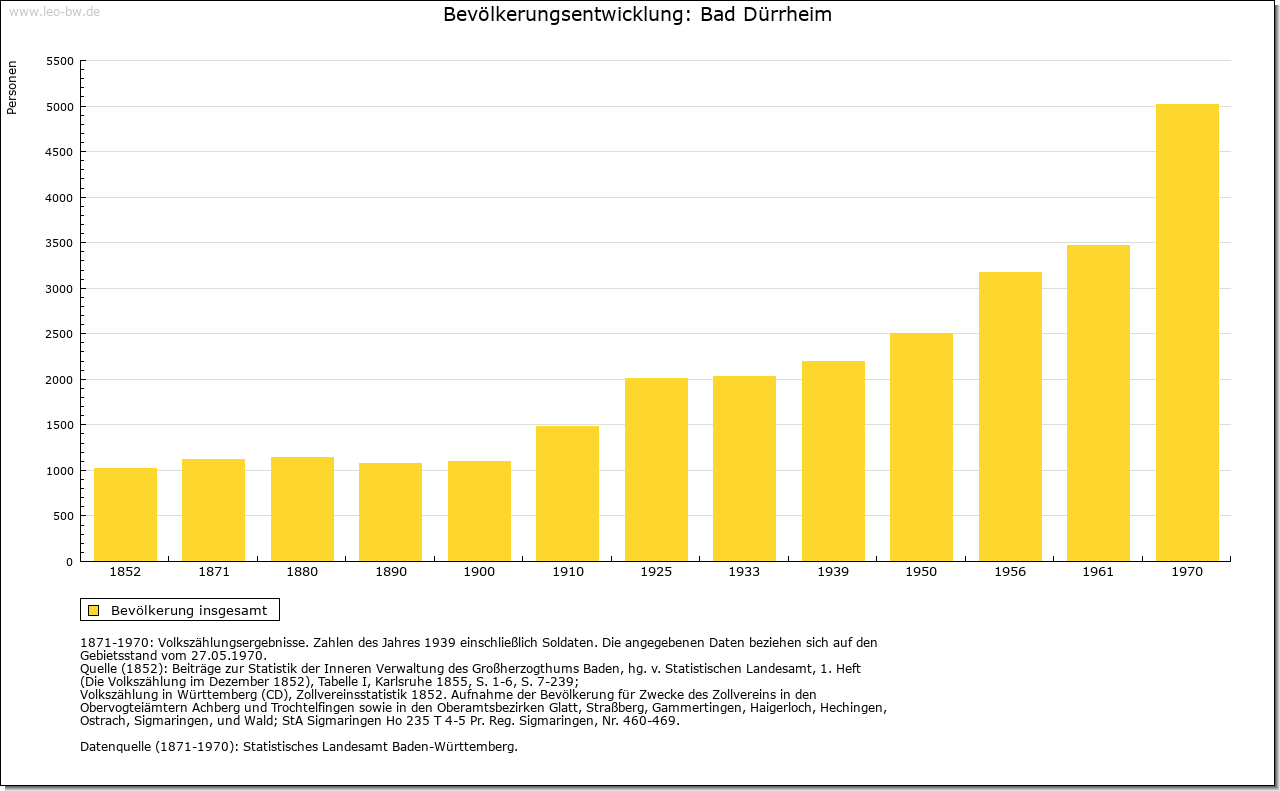 www.leo-bw.de

Bevölkerungsentwicklung: Bad Dürrheim

Personen

5500
5000
4500
4000
3500
3000
2500
2000
1500
1000
500
0

1852 1871 1880 1890 1900 1910 1925 1933 1939 1950 1956 1961 1970

Bevölkerung insgesamt

1871-1970: Volkszählungsergebnisse. Zahlen des Jahres 1939 einschließlich Soldaten. Die angegebenen Daten beziehen sich auf den Gebietsstand vom 27.05.1970.
Quelle (1852): Beiträge zur Statistik der Inneren Verwaltung des Großherzogthums Baden, hg. v. Statistischen Landesamt, 1. Heft (Die Volkszählung im Dezember 1852), Tabelle I, Karlsruhe 1855, S. 1-6, S. 7-239;
Volkszählung in Württemberg (CD), Zollvereinsstatistik 1852. Aufnahme der Bevölkerung für Zwecke des Zollvereins in den Obervogteiämtern Achberg und Trochtelfingen sowie in den Oberamtsbezirken Glatt, Straßberg, Gammertingen, Haigerloch, Hechingen, Ostrach, Sigmaringen, und Wald; StA Sigmaringen Ho 235 T 4-5 Pr. Reg. Sigmaringen, Nr. 460-469.

Datenquelle (1871-1970): Statistisches Landesamt Baden-Württemberg.